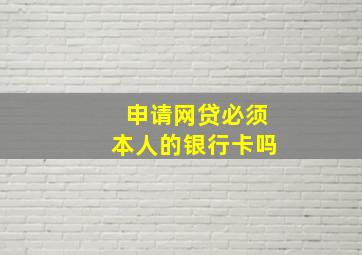 申请网贷必须
本人的银行卡吗